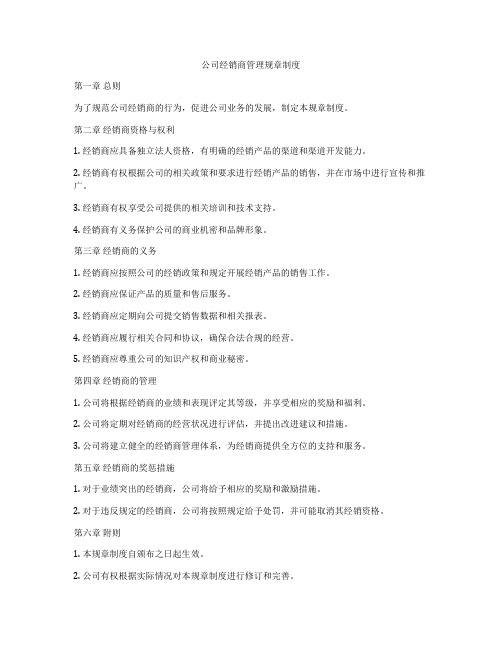 公司经销商管理规章制度

第一章 总则

为了规范公司经销商的行为，促进公司业务的发展，制定本规章制度。

第二章 经销商资格与权利

1. 经销商应具备独立法人资格，有明确的经销产品的渠道和渠道开发能力。

2. 经销商有权根据公司的相关政策和要求进行经销产品的销售，并在市场中进行宣传和推广。

3. 经销商有权享受公司提供的相关培训和技术支持。

4. 经销商有义务保护公司的商业机密和品牌形象。

第三章 经销商的义务

1. 经销商应按照公司的经销政策和规定开展经销产品的销售工作。

2. 经销商应保证产品的质量和售后服务。

3. 经销商应定期向公司提交销售数据和相关报表。

4. 经销商应履行相关合同和协议，确保合法合规的经营。

5. 经销商应尊重公司的知识产权和商业秘密。

第四章 经销商的管理

1. 公司将根据经销商的业绩和表现评定其等级，并享受相应的奖励和福利。

2. 公司将定期对经销商的经营状况进行评估，并提出改进建议和措施。

3. 公司将建立健全的经销商管理体系，为经销商提供全方位的支持和服务。

第五章 经销商的奖惩措施

1. 对于业绩突出的经销商，公司将给予相应的奖励和激励措施。

2. 对于违反规定的经销商，公司将按照规定给予处罚，并可能取消其经销资格。

第六章 附则

1. 本规章制度自颁布之日起生效。

2. 公司有权根据实际情况对本规章制度进行修订和完善。